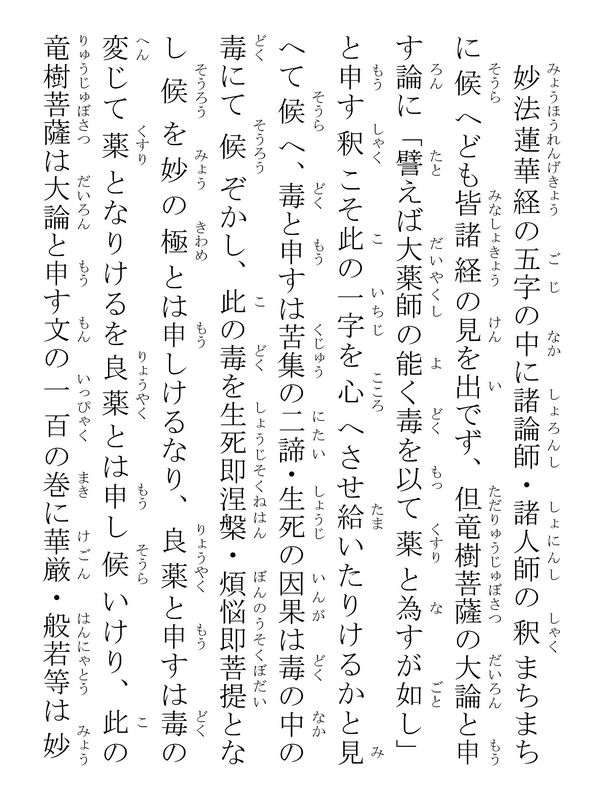 妙法蓮華経の五字の中に諸論師・諸人師の釈まちまちに候へども皆諸経の見を出でず、但竜樹菩薩の大論と申す論に「譬えば大薬師の能く毒を以て薬と為すが如し」と申す釈こそ此の一字を心へさせ給いたりけるかと見へて候へ、毒と申すは苦集の二諦・生死の因果は毒の中の毒にて候ぞかし、此の毒を生死即涅槃・煩悩即菩提となし候を妙の極とは申しけるなり、良薬と申すは毒の変じて薬となりけるを良薬とは申し候いけり、此の竜樹菩薩は大論と申す文の一百の巻に華厳・般若等は妙